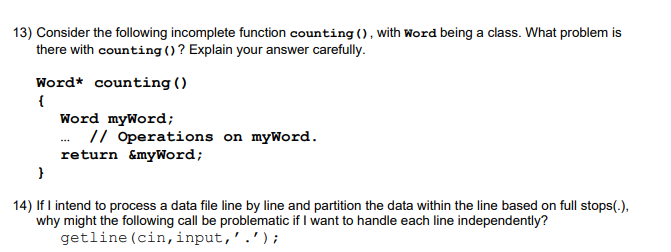 13) Consider the following incomplete function counting(), with Word being a class. What problem is there with counting()? Explain your answer carefully.

Word* counting()
{
Word myWord;
... // Operations on myWord.
return &myWord;
}

14) If I intend to process a data file line by line and partition the data within the line based on full stops(.), why might the following call be problematic if I want to handle each line independently?
getline(cin,input,'.');